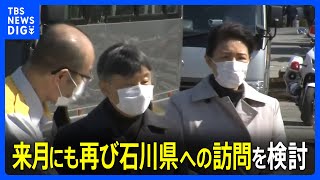 TBS NEWS DIG

来月にも再び石川県への訪問を検討